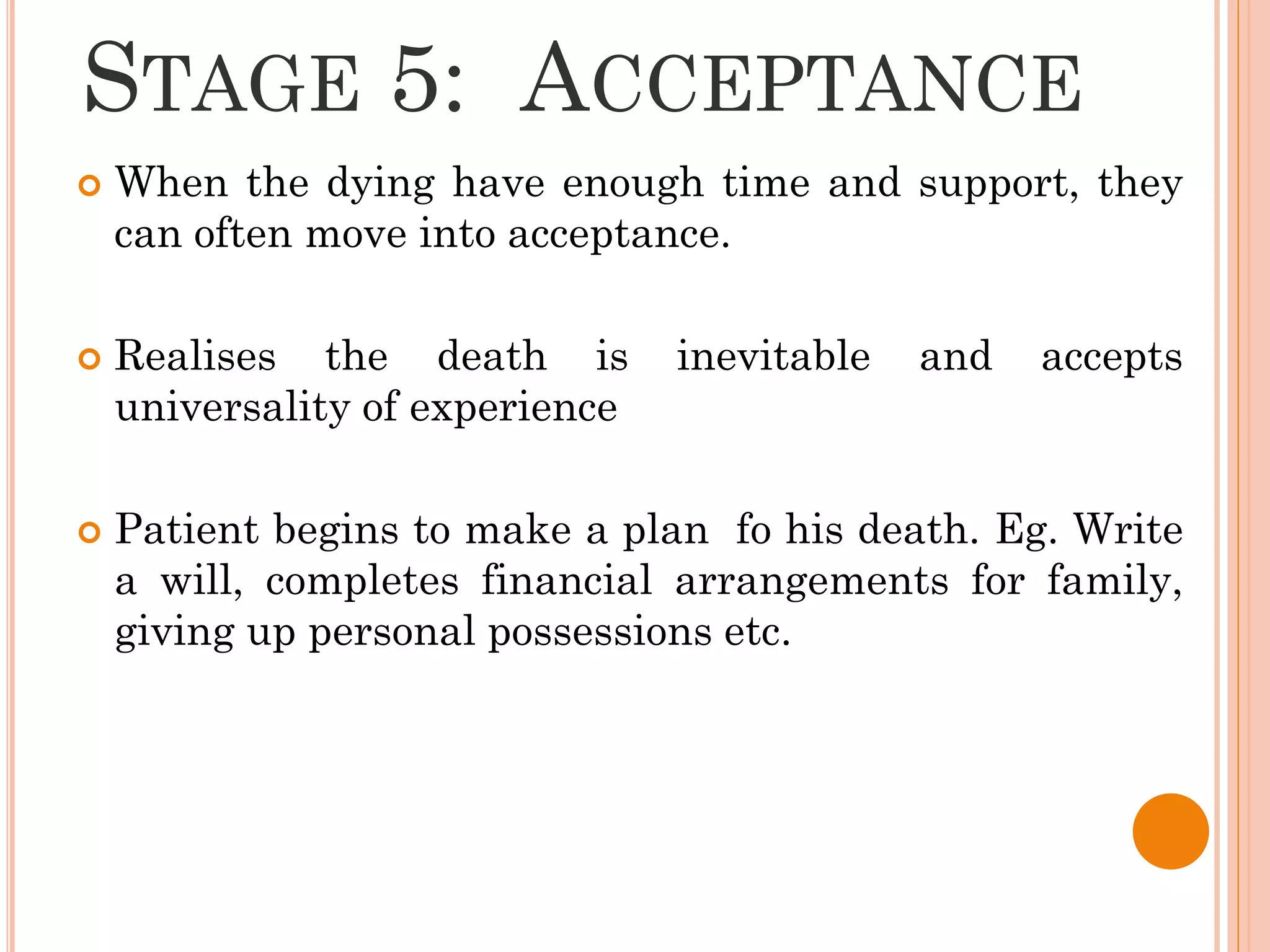 STAGE 5: ACCEPTANCE

When the dying have enough time and support, they can often move into acceptance.

Realises the death is inevitable and accepts universality of experience

Patient begins to make a plan fo his death. Eg. Write a will, completes financial arrangements for family, giving up personal possessions etc.